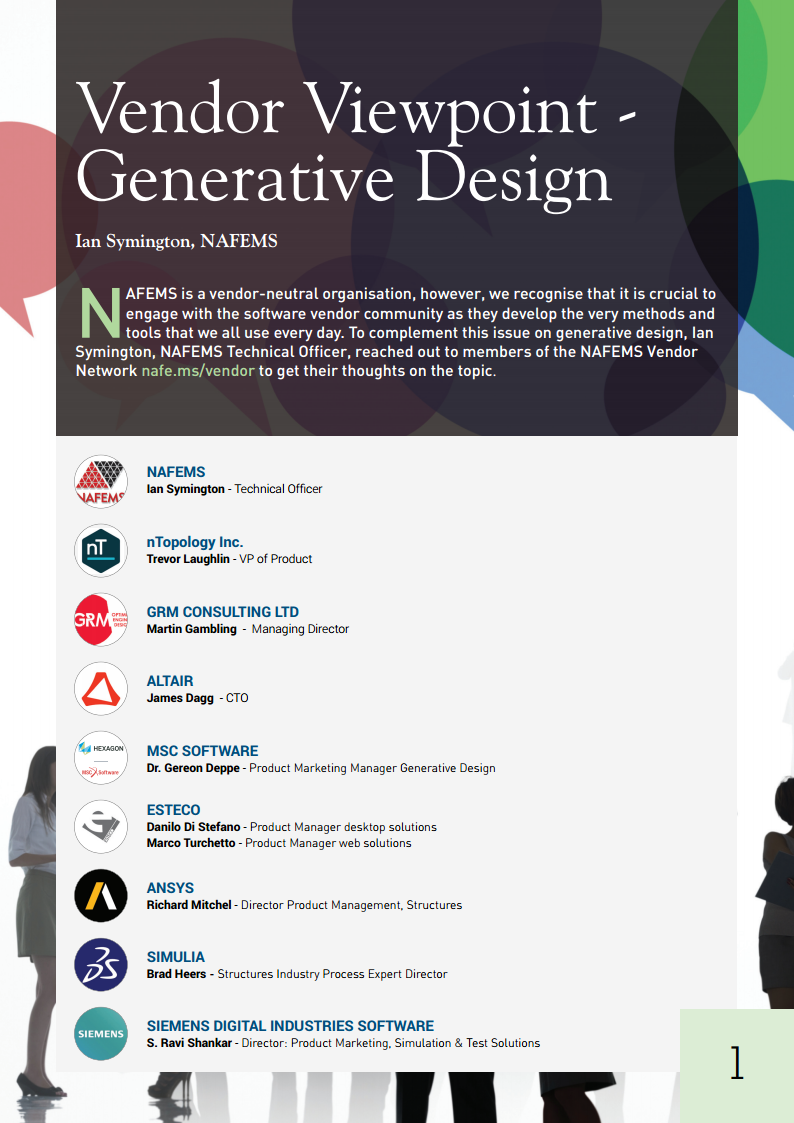 Vendor Viewpoint - Generative Design

Ian Symington, NAFEMS

NAFEMS is a vendor-neutral organisation, however, we recognise that it is crucial to engage with the software vendor community as they develop the very methods and tools that we all use every day. To complement this issue on generative design, Ian Symington, NAFEMS Technical Officer, reached out to members of the NAFEMS Vendor Network nafe.ms/vendor to get their thoughts on the topic.

NAFEMS
NAFEMS
Ian Symington - Technical Officer

nT
nTopology Inc.
Trevor Laughlin - VP of Product

GRM
GRM CONSULTING LTD
Martin Gambling - Managing Director

ALTAIR
James Dagg - CTO

HEXAGON
MSC Software
MSC SOFTWARE
Dr. Gereon Deppe - Product Marketing Manager Generative Design

ESTECO
Danilo Di Stefano - Product Manager desktop solutions
Marco Turchetto - Product Manager web solutions

ANSYS
Richard Mitchel - Director Product Management, Structures

SIMULIA
Brad Heers - Structures Industry Process Expert Director

SIEMENS
SIEMENS DIGITAL INDUSTRIES SOFTWARE
S. Ravi Shankar - Director: Product Marketing, Simulation & Test Solutions

1